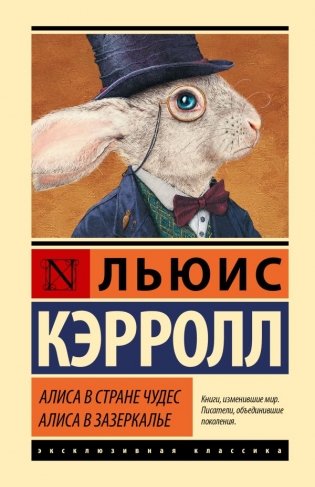 N ЛЬЮИС
КЭРРОЛЛ

АЛИСА В СТРАНЕ ЧУДЕС
АЛИСА В ЗАЗЕРКАЛЬЕ

Книги, изменившие мир. Писатели, объединившие поколения.

ЭКСКЛЮЗИВНАЯ КЛАССИКА